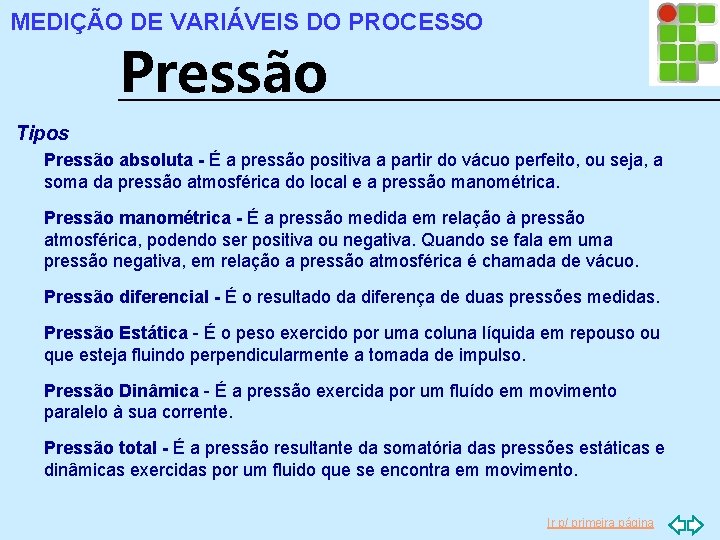 MEDIÇÃO DE VARIÁVEIS DO PROCESSO

Pressão

Tipos

Pressão absoluta - É a pressão positiva a partir do vácuo perfeito, ou seja, a soma da pressão atmosférica do local e a pressão manométrica.

Pressão manométrica - É a pressão medida em relação à pressão atmosférica, podendo ser positiva ou negativa. Quando se fala em uma pressão negativa, em relação a pressão atmosférica é chamada de vácuo.

Pressão diferencial - É o resultado da diferença de duas pressões medidas.

Pressão Estática - É o peso exercido por uma coluna líquida em repouso ou que esteja fluindo perpendicularmente a tomada de impulso.

Pressão Dinâmica - É a pressão exercida por um fluído em movimento paralelo à sua corrente.

Pressão total - É a pressão resultante da somatória das pressões estáticas e dinâmicas exercidas por um fluido que se encontra em movimento.

Ir p/ primeira página